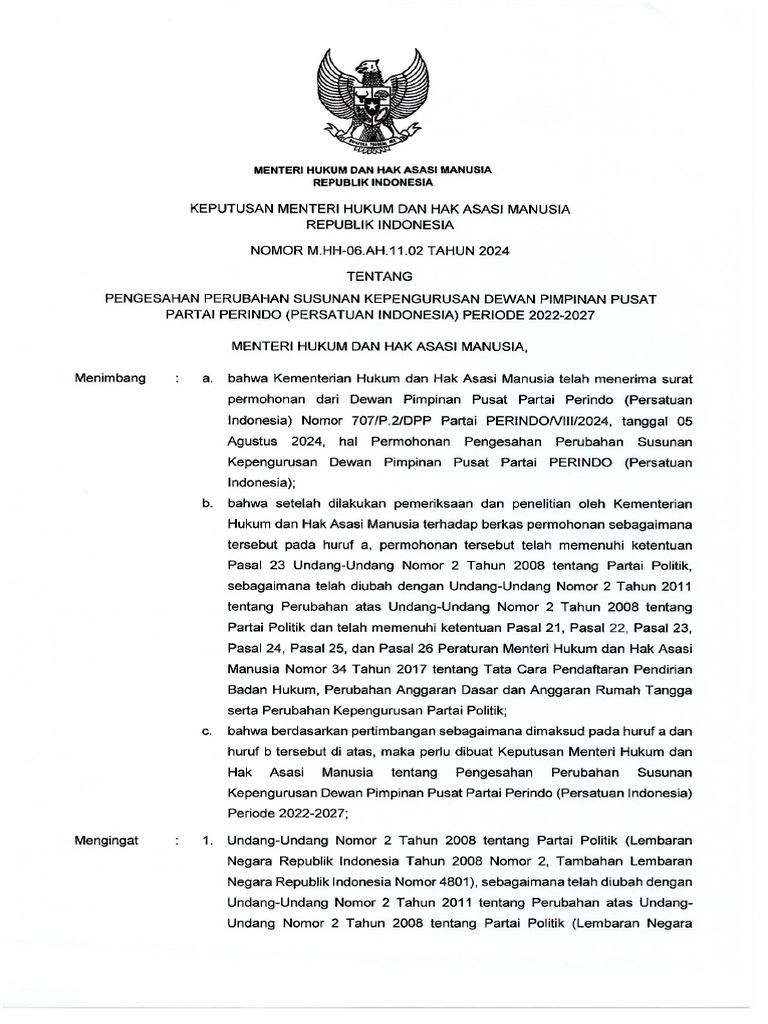 MENTERI HUKUM DAN HAK ASASI MANUSIA
REPUBLIK INDONESIA

KEPUTUSAN MENTERI HUKUM DAN HAK ASASI MANUSIA
REPUBLIK INDONESIA

NOMOR M.HH-06.AH.11.02 TAHUN 2024

TENTANG

PENGESAHAN PERUBAHAN SUSUNAN KEPENGURUSAN DEWAN PIMPINAN PUSAT PARTAI PERINDO (PERSATUAN INDONESIA) PERIODE 2022-2027

MENTERI HUKUM DAN HAK ASASI MANUSIA,

Menimbang : a. bahwa Kementerian Hukum dan Hak Asasi Manusia telah menerima surat permohonan dari Dewan Pimpinan Pusat Partai Perindo (Persatuan Indonesia) Nomor 707/P.2/DPP Partai PERINDO/VIII/2024, tanggal 05 Agustus 2024, hal Permohonan Pengesahan Perubahan Susunan Kepengurusan Dewan Pimpinan Pusat Partai PERINDO (Persatuan Indonesia);

b. bahwa setelah dilakukan pemeriksaan dan penelitian oleh Kementerian Hukum dan Hak Asasi Manusia terhadap berkas permohonan sebagaimana tersebut pada huruf a, permohonan tersebut telah memenuhi ketentuan Pasal 23 Undang-Undang Nomor 2 Tahun 2008 tentang Partai Politik, sebagaimana telah diubah dengan Undang-Undang Nomor 2 Tahun 2011 tentang Perubahan atas Undang-Undang Nomor 2 Tahun 2008 tentang Partai Politik dan telah memenuhi ketentuan Pasal 21, Pasal 22, Pasal 23, Pasal 24, Pasal 25, dan Pasal 26 Peraturan Menteri Hukum dan Hak Asasi Manusia Nomor 34 Tahun 2017 tentang Tata Cara Pendaftaran Pendirian Badan Hukum, Perubahan Anggaran Dasar dan Anggaran Rumah Tangga serta Perubahan Kepengurusan Partai Politik;

c. bahwa berdasarkan pertimbangan sebagaimana dimaksud pada huruf a dan huruf b tersebut di atas, maka perlu dibuat Keputusan Menteri Hukum dan Hak Asasi Manusia tentang Pengesahan Perubahan Susunan Kepengurusan Dewan Pimpinan Pusat Partai Perindo (Persatuan Indonesia) Periode 2022-2027;

Mengingat : 1. Undang-Undang Nomor 2 Tahun 2008 tentang Partai Politik (Lembaran Negara Republik Indonesia Tahun 2008 Nomor 2, Tambahan Lembaran Negara Republik Indonesia Nomor 4801), sebagaimana telah diubah dengan Undang-Undang Nomor 2 Tahun 2011 tentang Perubahan atas Undang-Undang Nomor 2 Tahun 2008 tentang Partai Politik (Lembaran Negara